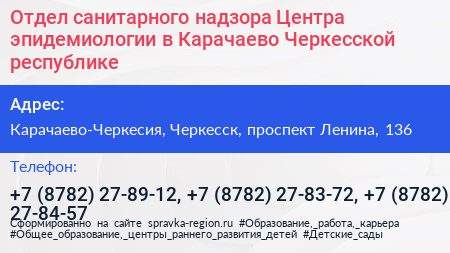 Отдел санитарного надзора Центра эпидемиологии в Карачаево Черкесской республике

Адрес:

Карачаево-Черкесия, Черкесск, проспект Ленина, 136

Телефон:

+7 (8782) 27-89-12, +7 (8782) 27-83-72, +7 (8782) 27-84-57

Сформированно на сайте spravka-region.ru #Образование,_работа,_карьера #Общее_образование,_центры_раннего_развития_детей #Детские_сады